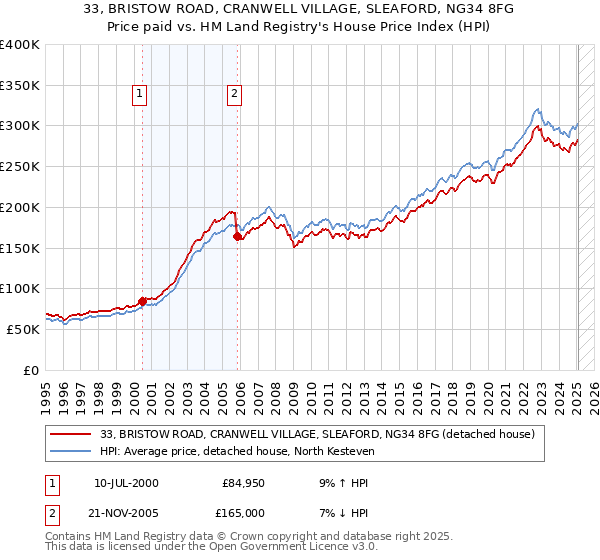 33, BRISTOW ROAD, CRANWELL VILLAGE, SLEAFORD, NG34 8FG
Price paid vs. HM Land Registry's House Price Index (HPI)

£400K
£350K
£300K
£250K
£200K
£150K
£100K
£50K
£0

1
2

1995 1996 1997 1998 1999 2000 2001 2002 2003 2004 2005 2006 2007 2008 2009 2010 2011 2012 2013 2014 2015 2016 2017 2018 2019 2020 2021 2022 2023 2024 2025 2026

33, BRISTOW ROAD, CRANWELL VILLAGE, SLEAFORD, NG34 8FG (detached house)
HPI: Average price, detached house, North Kesteven

| 1 | 10-JUL-2000 | £84,950 | 9% ↑ HPI |
|---|---|---|---|
| 2 | 21-NOV-2005 | £165,000 | 7% ↓ HPI |

Contains HM Land Registry data © Crown copyright and database right 2025.
This data is licensed under the Open Government Licence v3.0.